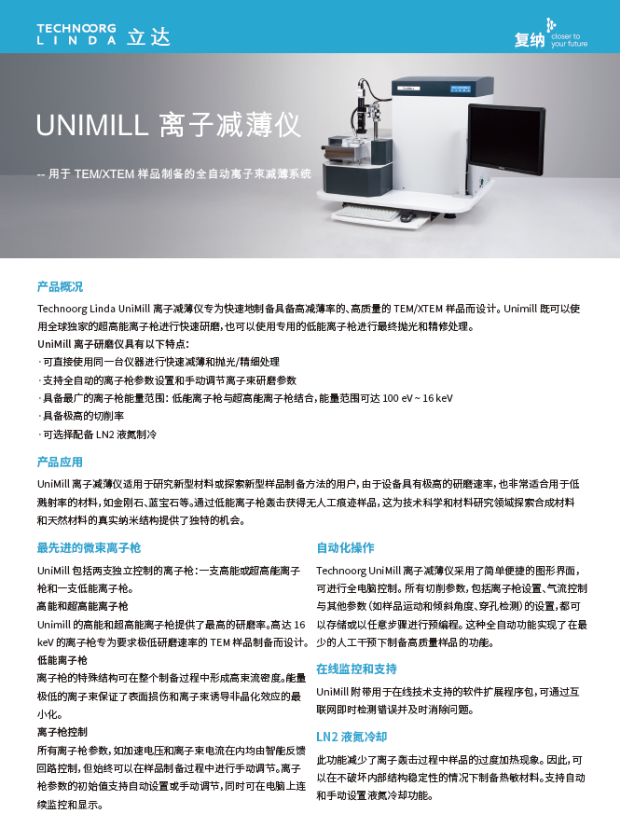 TECHNOORG
LINDA 立达

复纳 closer to your future

UNIMILL 离子减薄仪

-- 用于TEM/XTEM样品制备的全自动离子束减薄系统

产品概况

Technoorg Linda UniMill离子减薄仪专为快速地制备具备高减薄率的、高质量的TEM/XTEM样品而设计。Unimill既可以使用全球独家的超高能离子枪进行快速研磨，也可以使用专用的低能离子枪进行最终抛光和精修处理。

UniMill离子研磨仪具有以下特点：

· 可直接使用同一台仪器进行快速减薄和抛光/精细处理

· 支持全自动的离子枪参数设置和手动调节离子束研磨参数

· 具备最广的离子枪能量范围：低能离子枪与超高能离子枪结合，能量范围可达100 eV ~ 16 keV

· 具备极高的切削率

· 可选择配备LN2液氮制冷

产品应用

UniMill离子减薄仪适用于研究新型材料或探索新型样品制备方法的用户，由于设备具有极高的研磨速率，也非常适合用于低溅射率的材料，如金刚石、蓝宝石等。通过低能离子枪轰击获得无人工痕迹样品，这为技术科学和材料研究领域探索合成材料和天然材料的真实纳米结构提供了独特的机会。

最先进的微束离子枪

UniMill包括两支独立控制的离子枪：一支高能或超高能离子枪和一支低能离子枪。

高能和超高能离子枪

Unimill的高能和超高能离子枪提供了最高的研磨率。高达16 keV的离子枪专为要求极低研磨速率的TEM样品制备而设计。

低能离子枪

离子枪的特殊结构可在整个制备过程中形成高束流密度。能量极低的离子束保证了表面损伤和离子束诱导非晶化效应的最小化。

离子枪控制

所有离子枪参数，如加速电压和离子束电流在内均由智能反馈回路控制，但始终可以在样品制备过程中进行手动调节。离子枪参数的初始值支持自动设置或手动调节，同时可在电脑上连续监控和显示。

自动化操作

Technoorg UniMill离子减薄仪采用了简单便捷的图形界面，可进行全电脑控制。所有切削参数，包括离子枪设置、气流控制与其他参数（如样品运动和倾斜角度、穿孔检测）的设置，都可以存储或以任意步骤进行预编程。这种全自动功能实现了在最少的人工干预下制备高质量样品的功能。

在线监控和支持

UniMill附带用于在线技术支持的软件扩展程序包，可通过互联网即时检测错误并及时消除问题。

LN2液氮冷却

此功能减少了离子轰击过程中样品的过度加热现象。因此，可以在不破坏内部结构稳定性的情况下制备热敏材料。支持自动和手动设置液氮冷却功能。